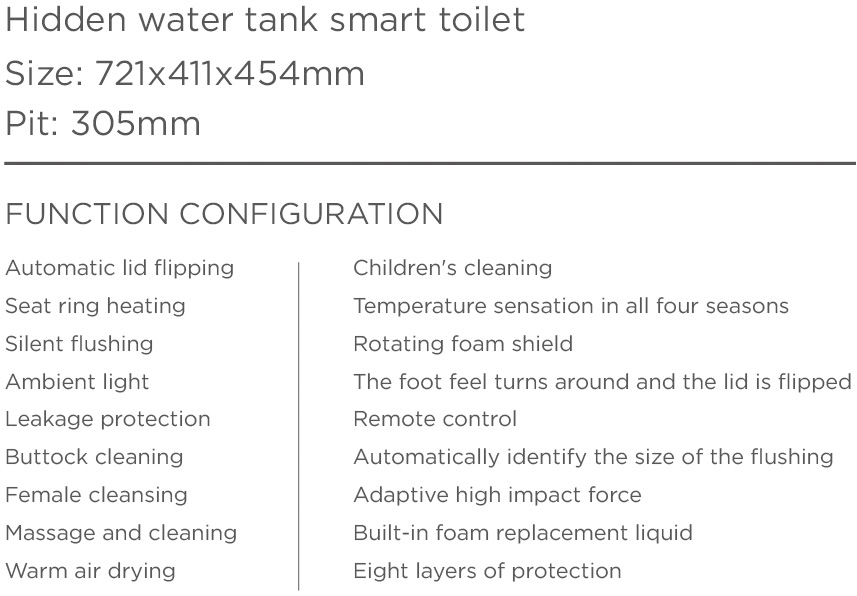 Hidden water tank smart toilet
Size: 721x411x454mm
Pit: 305mm

FUNCTION CONFIGURATION

Automatic lid flipping
Seat ring heating
Silent flushing
Ambient light
Leakage protection
Buttock cleaning
Female cleansing
Massage and cleaning
Warm air drying

Children's cleaning
Temperature sensation in all four seasons
Rotating foam shield
The foot feel turns around and the lid is flipped
Remote control
Automatically identify the size of the flushing
Adaptive high impact force
Built-in foam replacement liquid
Eight layers of protection